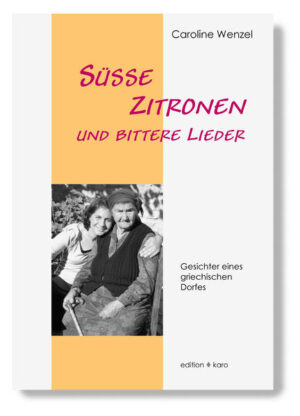 Caroline Wenzel

SÜSSE ZITRONEN UND BITTERE LIEDER

Gesichter eines griechischen Dorfes

edition ♦ karo